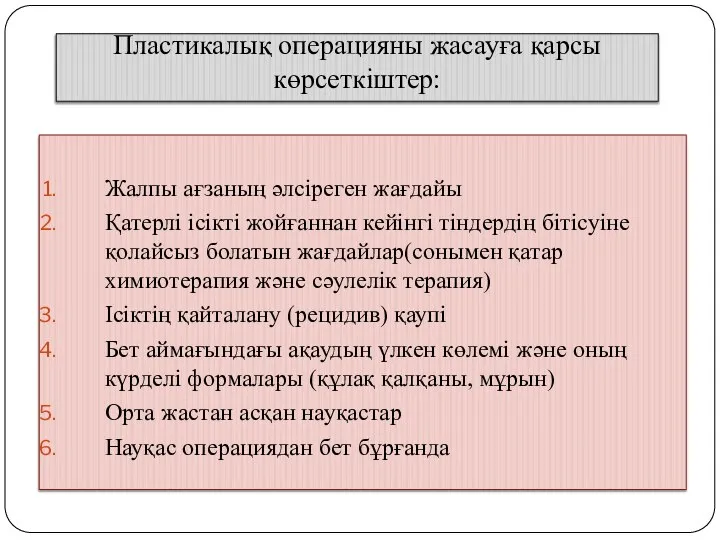 Пластикалық операцияны жасауға қарсы көрсеткіштер:

1. Жалпы ағзаның әлсіреген жағдайы
2. Қатерлі ісікті жойғаннан кейінгі тіндердің бітісуіне қолайсыз болатын жағдайлар(сонымен қатар химиотерапия және сәулелік терапия)
3. Ісіктің қайталану (рецидив) қаупі
4. Бет аймағындағы ақаудың үлкен көлемі және оның күрделі формалары (құлақ қалқаны, мұрын)
5. Орта жастан асқан науқастар
6. Науқас операциядан бет бұрғанда